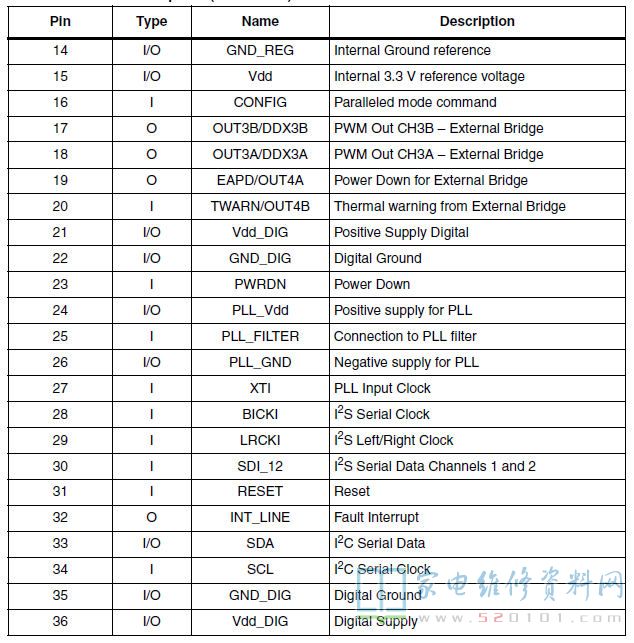 | Pin | Type | Name | Description |
|---|---|---|---|
| 14 | I/O | GND_REG | Internal Ground reference |
| 15 | I/O | Vdd | Internal 3.3 V reference voltage |
| 16 | I | CONFIG | Paralleled mode command |
| 17 | O | OUT3B/DDX3B | PWM Out CH3B – External Bridge |
| 18 | O | OUT3A/DDX3A | PWM Out CH3A – External Bridge |
| 19 | O | EAPD/OUT4A | Power Down for External Bridge |
| 20 | I | TWARN/OUT4B | Thermal warning from External Bridge |
| 21 | I/O | Vdd_DIG | Positive Supply Digital |
| 22 | I/O | GND_DIG | Digital Ground |
| 23 | I | PWRDN | Power Down |
| 24 | I/O | PLL_Vdd | Positive supply for PLL |
| 25 | I | PLL_FILTER | Connection to PLL filter |
| 26 | I/O | PLL_GND | Negative supply for PLL |
| 27 | I | XTI | PLL Input Clock |
| 28 | I | BICKI | $I^2S$ Serial Clock |
| 29 | I | LRCKI | $I^2S$ Left/Right Clock |
| 30 | I | SDI_12 | $I^2S$ Serial Data Channels 1 and 2 |
| 31 | I | RESET | Reset |
| 32 | O | INT_LINE | Fault Interrupt |
| 33 | I/O | SDA | $I^2C$ Serial Data |
| 34 | I | SCL | $I^2C$ Serial Clock |
| 35 | I/O | GND_DIG | Digital Ground |
| 36 | I/O | Vdd_DIG | Digital Supply |

家电维修资料网
www.520101.com